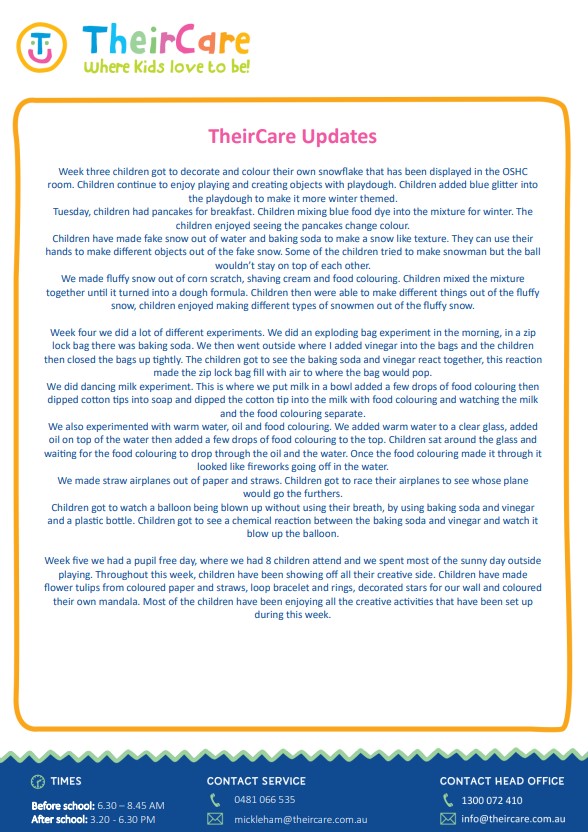 TheirCare
Where Kids love to be!

TheirCare Updates

Week three children got to decorate and colour their own snowflake that has been displayed in the OSHC room. Children continue to enjoy playing and creating objects with playdough. Children added blue glitter into the playdough to make it more winter themed.
Tuesday, children had pancakes for breakfast. Children mixing blue food dye into the mixture for winter. The children enjoyed seeing the pancakes change colour.
Children have made fake snow out of water and baking soda to make a snow like texture. They can use their hands to make different objects out of the fake snow. Some of the children tried to make snowman but the ball wouldn't stay on top of each other.
We made fluffy snow out of corn scratch, shaving cream and food colouring. Children mixed the mixture together until it turned into a dough formula. Children then were able to make different things out of the fluffy snow, children enjoyed making different types of snowmen out of the fluffy snow.

Week four we did a lot of different experiments. We did an exploding bag experiment in the morning, in a zip lock bag there was baking soda. We then went outside where I added vinegar into the bags and the children then closed the bags up tightly. The children got to see the baking soda and vinegar react together, this reaction made the zip lock bag fill with air to where the bag would pop.
We did dancing milk experiment. This is where we put milk in a bowl added a few drops of food colouring then dipped cotton tips into soap and dipped the cotton tip into the milk with food colouring and watching the milk and the food colouring separate.
We also experimented with warm water, oil and food colouring. We added warm water to a clear glass, added oil on top of the water then added a few drops of food colouring to the top. Children sat around the glass and waiting for the food colouring to drop through the oil and the water. Once the food colouring made it through it looked like fireworks going off in the water.
We made straw airplanes out of paper and straws. Children got to race their airplanes to see whose plane would go the furthers.
Children got to watch a balloon being blown up without using their breath, by using baking soda and vinegar and a plastic bottle. Children got to see a chemical reaction between the baking soda and vinegar and watch it blow up the balloon.

Week five we had a pupil free day, where we had 8 children attend and we spent most of the sunny day outside playing. Throughout this week, children have been showing off all their creative side. Children have made flower tulips from coloured paper and straws, loop bracelet and rings, decorated stars for our wall and coloured their own mandala. Most of the children have been enjoying all the creative activities that have been set up during this week.

TIMES
Before school: 6.30 – 8.45 AM
After school: 3.20 - 6.30 PM

CONTACT SERVICE
0481 066 535
mickleham@theircare.com.au

CONTACT HEAD OFFICE
1300 072 410
info@theircare.com.au